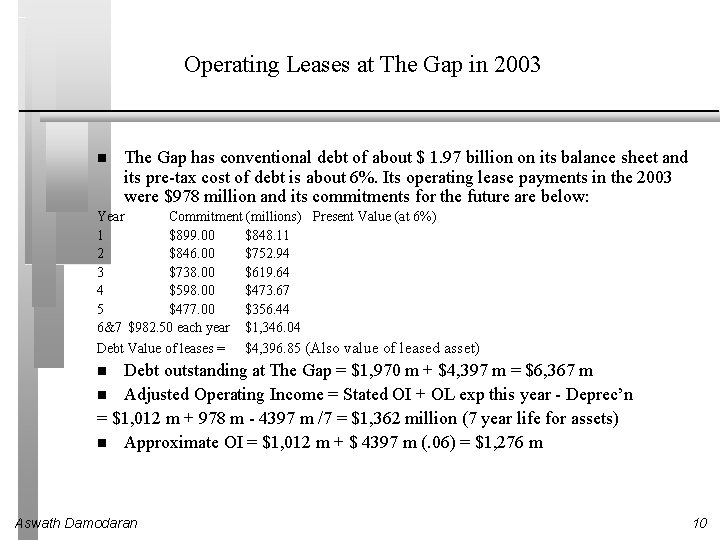 Operating Leases at The Gap in 2003

■ The Gap has conventional debt of about \$ 1.97 billion on its balance sheet and its pre-tax cost of debt is about 6%. Its operating lease payments in the 2003 were \$978 million and its commitments for the future are below:

| Year | Commitment (millions) | Present Value (at 6%) |
|---|---|---|
| 1 | \$899.00 | \$848.11 |
| 2 | \$846.00 | \$752.94 |
| 3 | \$738.00 | \$619.64 |
| 4 | \$598.00 | \$473.67 |
| 5 | \$477.00 | \$356.44 |
| 6&7 | \$982.50 each year | \$1,346.04 |
| Debt Value of leases = | | \$4,396.85 (Also value of leased asset) |

■ Debt outstanding at The Gap = \$1,970 m + \$4,397 m = \$6,367 m

■ Adjusted Operating Income = Stated OI + OL exp this year - Deprec'n

= \$1,012 m + 978 m - 4397 m /7 = \$1,362 million (7 year life for assets)

■ Approximate OI = \$1,012 m + \$ 4397 m (.06) = \$1,276 m

Aswath Damodaran

10